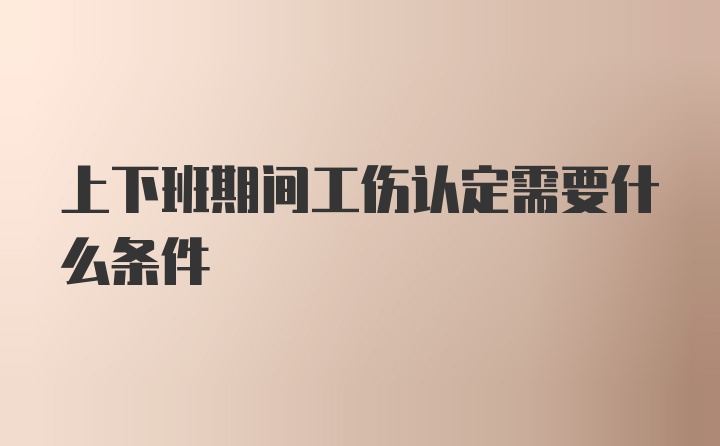 上下班期间工伤认定需要什么条件